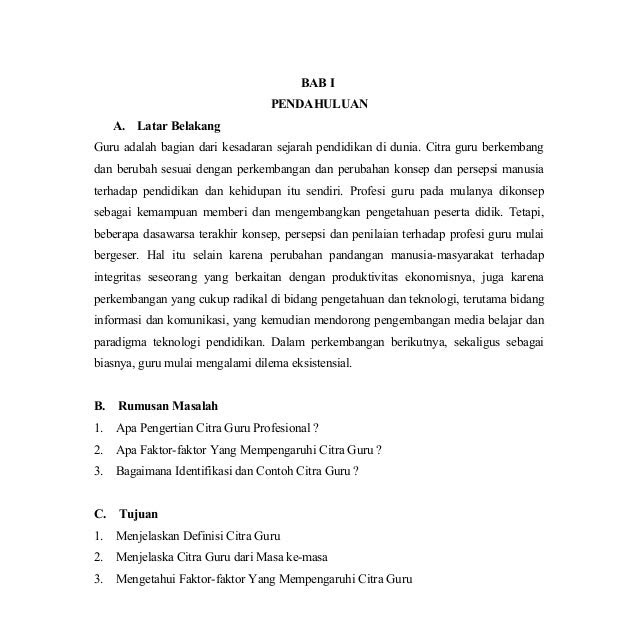 BAB I
PENDAHULUAN

A. Latar Belakang

Guru adalah bagian dari kesadaran sejarah pendidikan di dunia. Citra guru berkembang dan berubah sesuai dengan perkembangan dan perubahan konsep dan persepsi manusia terhadap pendidikan dan kehidupan itu sendiri. Profesi guru pada mulanya dikonsep sebagai kemampuan memberi dan mengembangkan pengetahuan peserta didik. Tetapi, beberapa dasawarsa terakhir konsep, persepsi dan penilaian terhadap profesi guru mulai bergeser. Hal itu selain karena perubahan pandangan manusia-masyarakat terhadap integritas seseorang yang berkaitan dengan produktivitas ekonomisnya, juga karena perkembangan yang cukup radikal di bidang pengetahuan dan teknologi, terutama bidang informasi dan komunikasi, yang kemudian mendorong pengembangan media belajar dan paradigma teknologi pendidikan. Dalam perkembangan berikutnya, sekaligus sebagai biasnya, guru mulai mengalami dilema eksistensial.

B. Rumusan Masalah

1. Apa Pengertian Citra Guru Profesional ?
2. Apa Faktor-faktor Yang Mempengaruhi Citra Guru ?
3. Bagaimana Identifikasi dan Contoh Citra Guru ?

C. Tujuan

1. Menjelaskan Definisi Citra Guru
2. Menjelaska Citra Guru dari Masa ke-masa
3. Mengetahui Faktor-faktor Yang Mempengaruhi Citra Guru